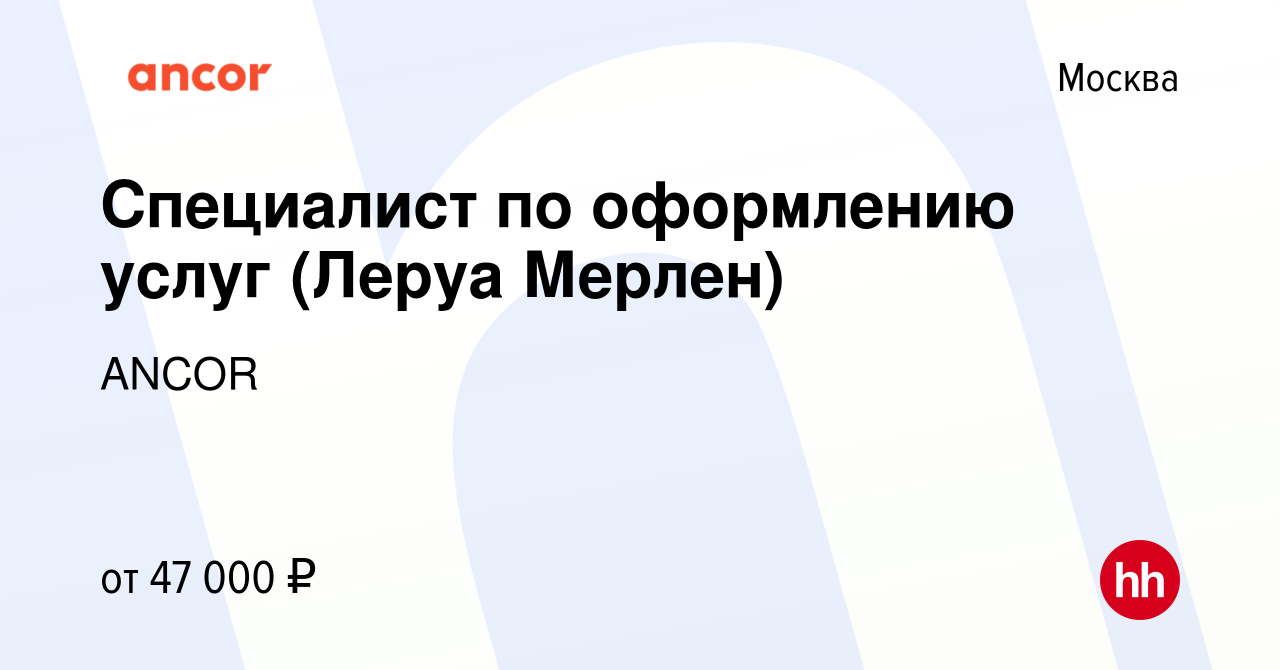 ancor

Москва

Специалист по оформлению услуг (Леруа Мерлен)

ANCOR

от 47 000 ₽

hh